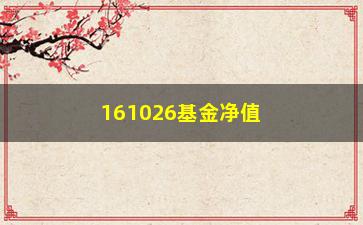 161026基金净值